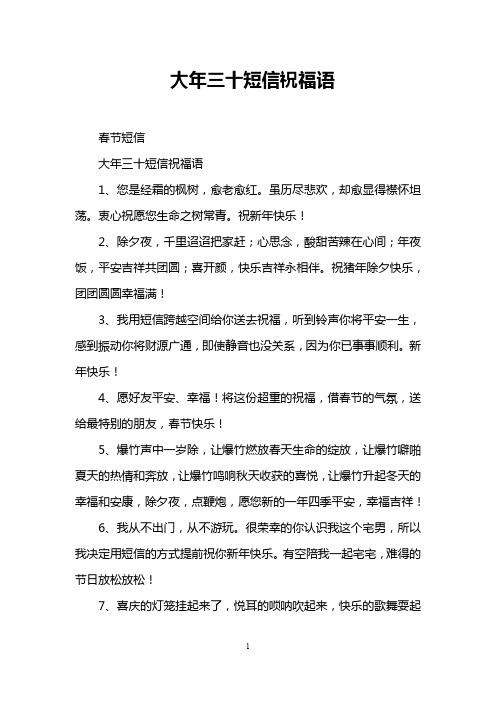 大年三十短信祝福语

春节短信

大年三十短信祝福语

1、您是经霜的枫树，愈老愈红。虽历尽悲欢，却愈显得襟怀坦荡。衷心祝愿您生命之树常青。祝新年快乐！

2、除夕夜，千里迢迢把家赶；心思念，酸甜苦辣在心间；年夜饭，平安吉祥共团圆；喜开颜，快乐吉祥永相伴。祝猪年除夕快乐，团团圆圆幸福满！

3、我用短信跨越空间给你送去祝福，听到铃声你将平安一生，感到振动你将财源广通，即使静音也没关系，因为你已事事顺利。新年快乐！

4、愿好友平安、幸福！将这份超重的祝福，借春节的气氛，送给最特别的朋友，春节快乐！

5、爆竹声中一岁除，让爆竹燃放春天生命的绽放，让爆竹噼啪夏天的热情和奔放，让爆竹鸣响秋天收获的喜悦，让爆竹升起冬天的幸福和安康，除夕夜，点鞭炮，愿您新的一年四季平安，幸福吉祥！

6、我从不出门，从不游玩。很荣幸的你认识我这个宅男，所以我决定用短信的方式提前祝你新年快乐。有空陪我一起宅宅，难得的节日放松放松！

7、喜庆的灯笼挂起来了，悦耳的唢呐吹起来，快乐的歌舞耍起

1